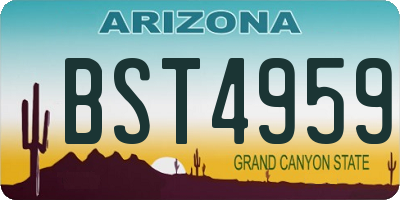 ARIZONA

BST4959

GRAND CANYON STATE